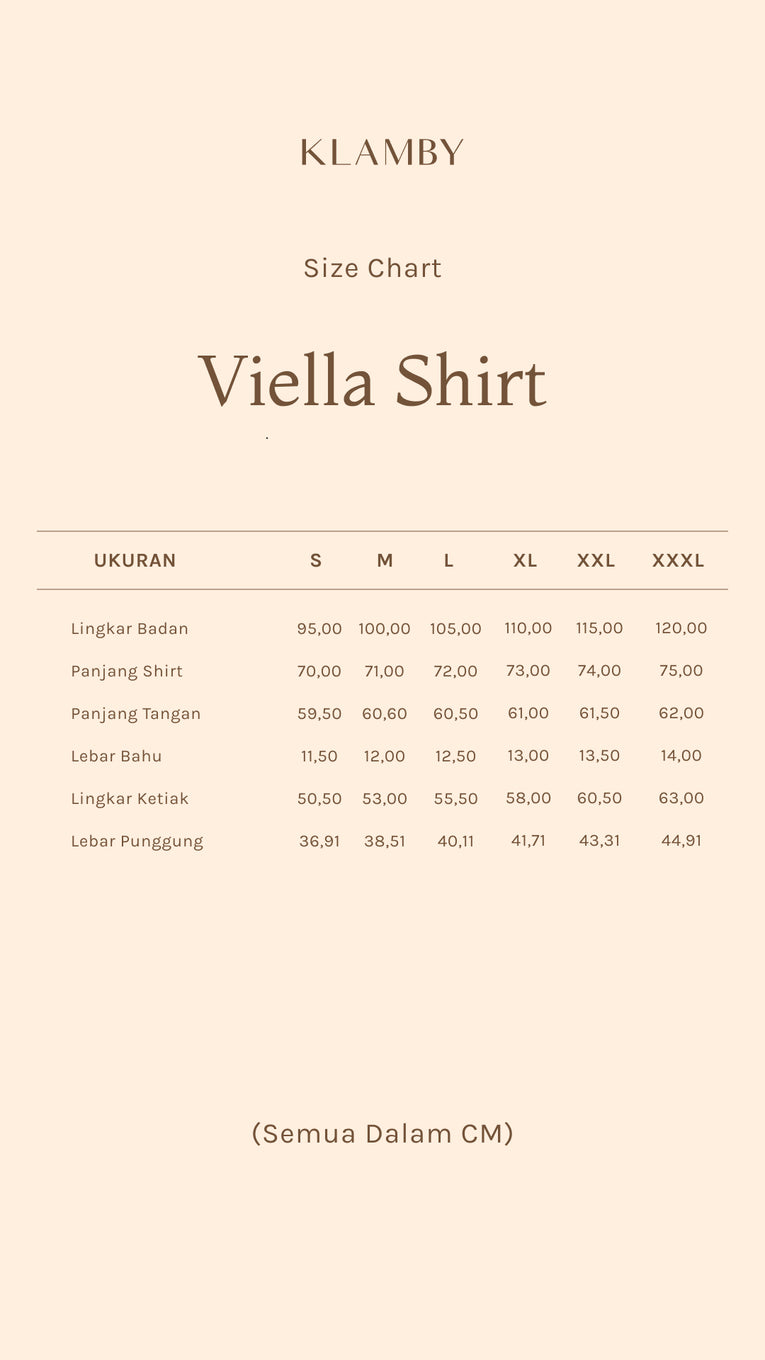 KLAMBY

Size Chart

Viella Shirt

| UKURAN | S | M | L | XL | XXL | XXXL |
|---|---|---|---|---|---|---|
| Lingkar Badan | 95,00 | 100,00 | 105,00 | 110,00 | 115,00 | 120,00 |
| Panjang Shirt | 70,00 | 71,00 | 72,00 | 73,00 | 74,00 | 75,00 |
| Panjang Tangan | 59,50 | 60,60 | 60,50 | 61,00 | 61,50 | 62,00 |
| Lebar Bahu | 11,50 | 12,00 | 12,50 | 13,00 | 13,50 | 14,00 |
| Lingkar Ketiak | 50,50 | 53,00 | 55,50 | 58,00 | 60,50 | 63,00 |
| Lebar Punggung | 36,91 | 38,51 | 40,11 | 41,71 | 43,31 | 44,91 |

(Semua Dalam CM)